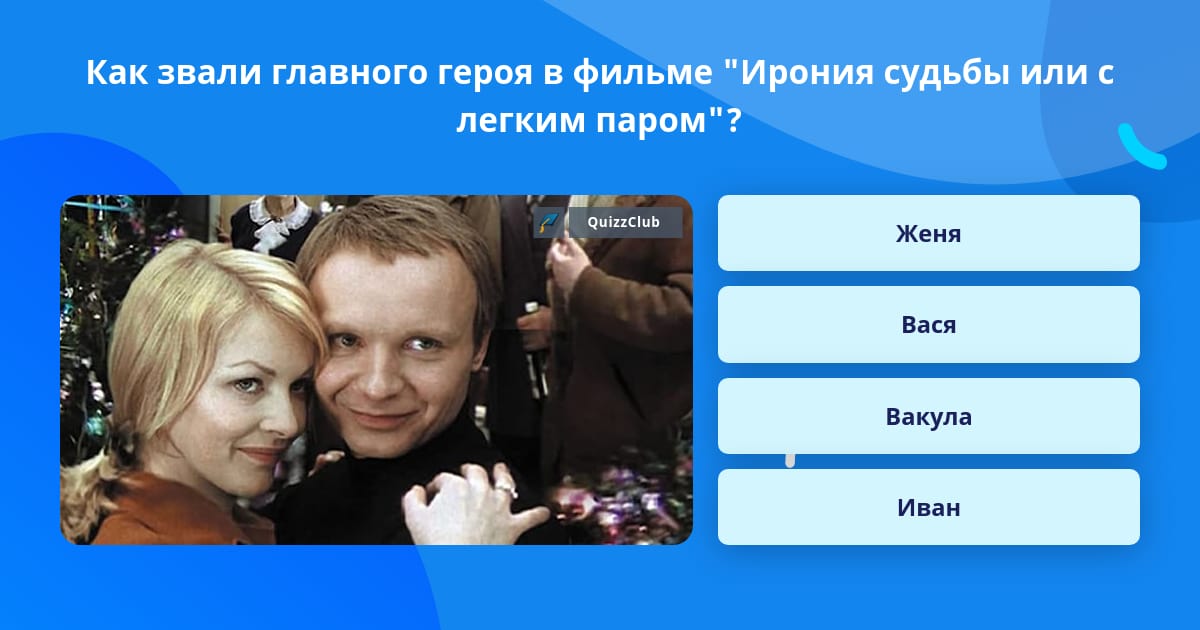 Как звали главного героя в фильме "Ирония судьбы или с легким паром"?

QuizzClub

Женя

Вася

Вакула

Иван